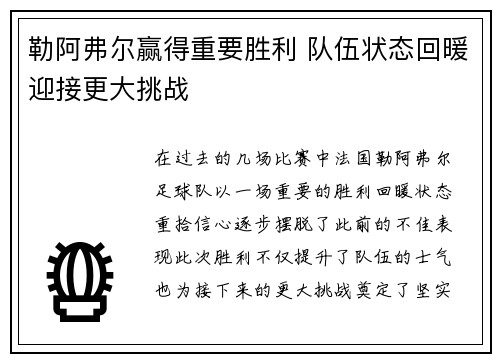 勒阿弗尔赢得重要胜利 队伍状态回暖迎接更大挑战

在过去的几场比赛中法国勒阿弗尔足球队以一场重要的胜利回暖状态重拾信心逐步摆脱了此前的不佳表现此次胜利不仅提升了队伍的士气也为接下来的更大挑战奠定了坚实